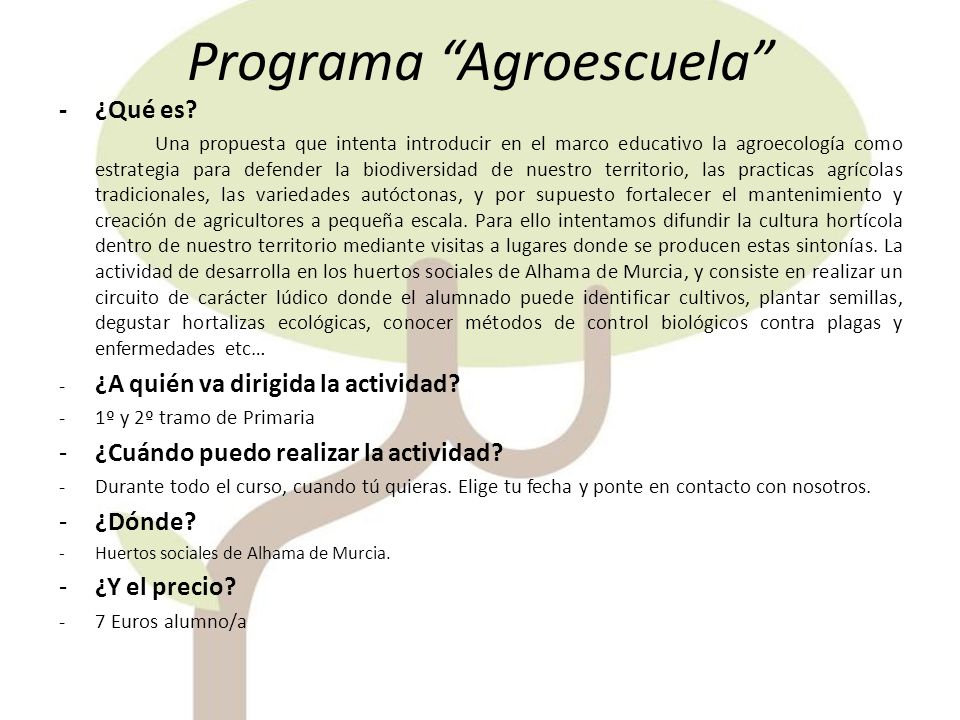 Programa “Agroescuela”

- ¿Qué es?

Una propuesta que intenta introducir en el marco educativo la agroecología como estrategia para defender la biodiversidad de nuestro territorio, las practicas agrícolas tradicionales, las variedades autóctonas, y por supuesto fortalecer el mantenimiento y creación de agricultores a pequeña escala. Para ello intentamos difundir la cultura hortícola dentro de nuestro territorio mediante visitas a lugares donde se producen estas sintonías. La actividad de desarrolla en los huertos sociales de Alhama de Murcia, y consiste en realizar un circuito de carácter lúdico donde el alumnado puede identificar cultivos, plantar semillas, degustar hortalizas ecológicas, conocer métodos de control biológicos contra plagas y enfermedades etc…

- ¿A quién va dirigida la actividad?
- 1º y 2º tramo de Primaria
- ¿Cuándo puedo realizar la actividad?
- Durante todo el curso, cuando tú quieras. Elige tu fecha y ponte en contacto con nosotros.
- ¿Dónde?
- Huertos sociales de Alhama de Murcia.
- ¿Y el precio?
- 7 Euros alumno/a